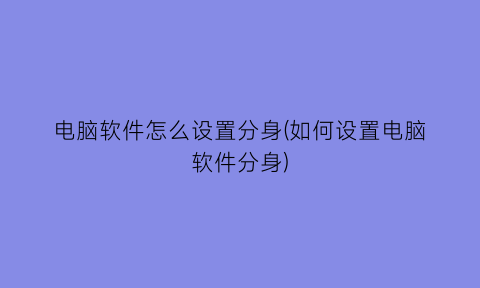 电脑软件怎么设置分身(如何设置电脑软件分身)